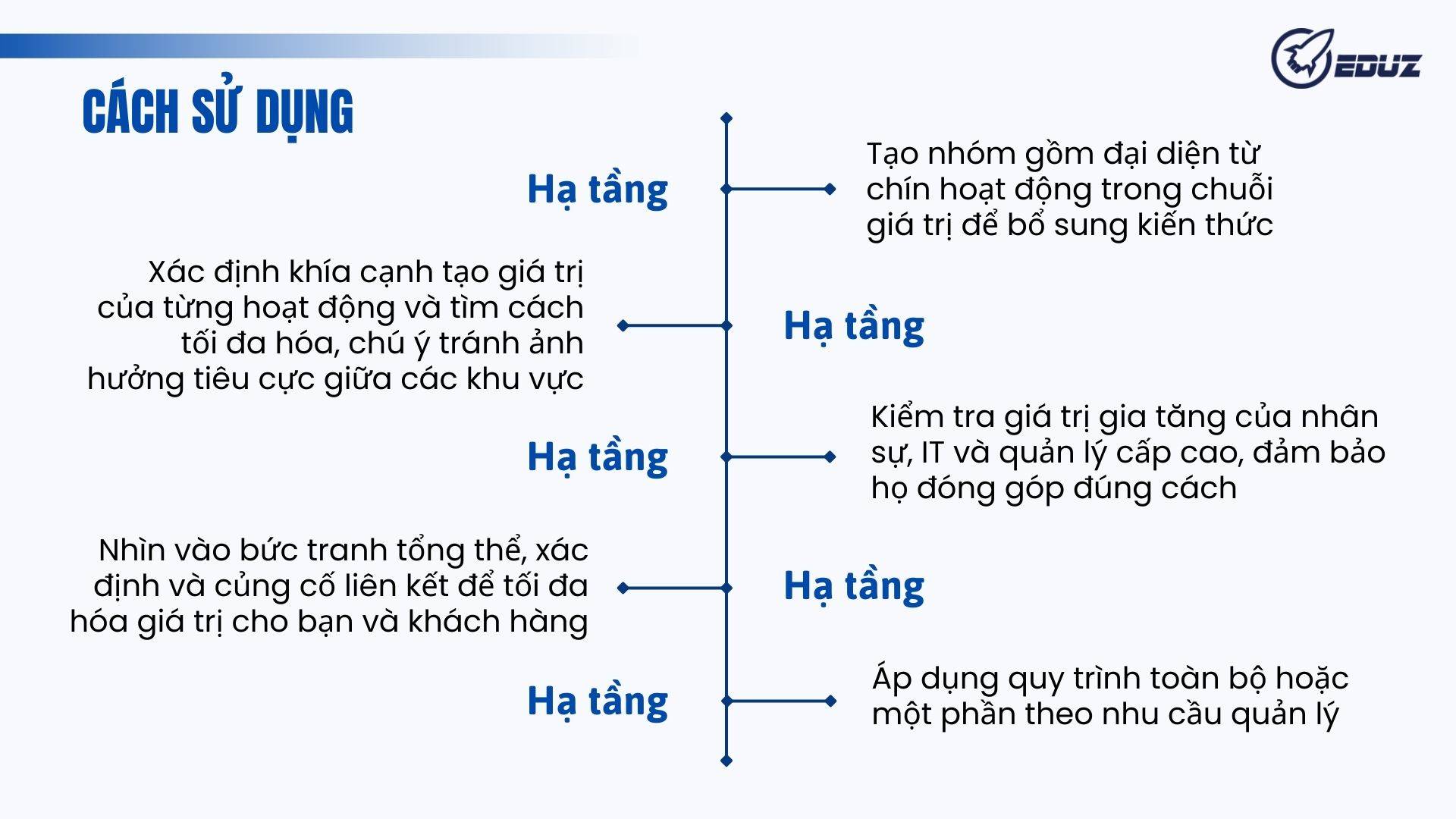 EDUZ

CÁCH SỬ DỤNG

Hạ tầng

Tạo nhóm gồm đại diện từ chín hoạt động trong chuỗi giá trị để bổ sung kiến thức

Xác định khía cạnh tạo giá trị của từng hoạt động và tìm cách tối đa hóa, chú ý tránh ảnh hưởng tiêu cực giữa các khu vực

Hạ tầng

Hạ tầng

Kiểm tra giá trị gia tăng của nhân sự, IT và quản lý cấp cao, đảm bảo họ đóng góp đúng cách

Nhìn vào bức tranh tổng thể, xác định và củng cố liên kết để tối đa hóa giá trị cho bạn và khách hàng

Hạ tầng

Hạ tầng

Áp dụng quy trình toàn bộ hoặc một phần theo nhu cầu quản lý